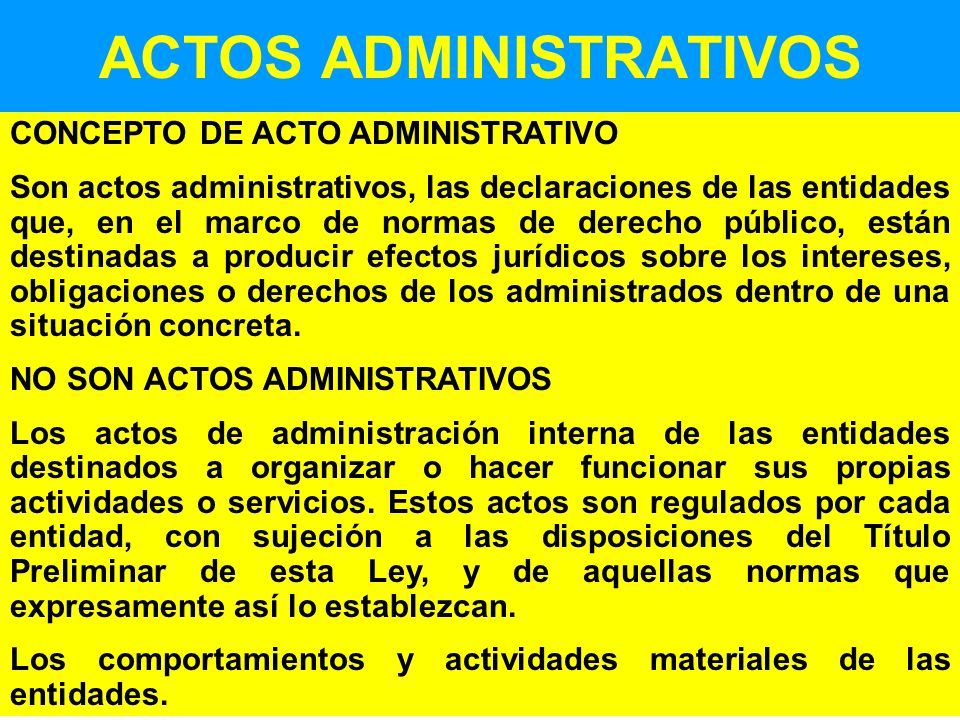 ACTOS ADMINISTRATIVOS

CONCEPTO DE ACTO ADMINISTRATIVO

Son actos administrativos, las declaraciones de las entidades que, en el marco de normas de derecho público, están destinadas a producir efectos jurídicos sobre los intereses, obligaciones o derechos de los administrados dentro de una situación concreta.

NO SON ACTOS ADMINISTRATIVOS

Los actos de administración interna de las entidades destinados a organizar o hacer funcionar sus propias actividades o servicios. Estos actos son regulados por cada entidad, con sujeción a las disposiciones del Título Preliminar de esta Ley, y de aquellas normas que expresamente así lo establezcan.

Los comportamientos y actividades materiales de las entidades.